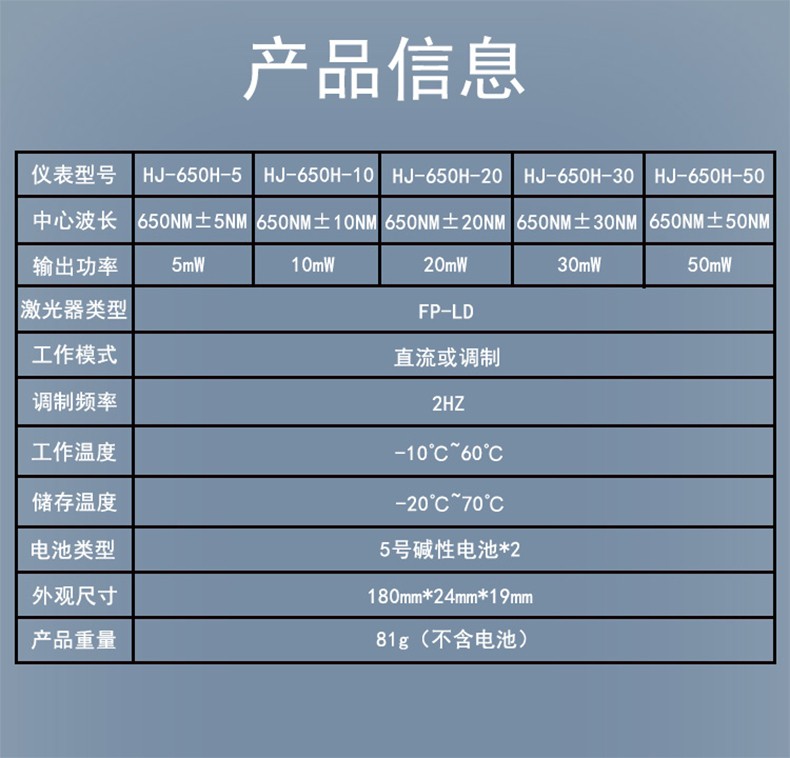 产品信息

| 仪表型号 | HJ-650H-5 | HJ-650H-10 | HJ-650H-20 | HJ-650H-30 | HJ-650H-50 |
|---|---|---|---|---|---|
| 中心波长 | 650NM±5NM | 650NM±10NM | 650NM±20NM | 650NM±30NM | 650NM±50NM |
| 输出功率 | 5mW | 10mW | 20mW | 30mW | 50mW |
| 激光器类型 | FP-LD | | | | |
| 工作模式 | 直流或调制 | | | | |
| 调制频率 | 2HZ | | | | |
| 工作温度 | -10°C~60°C | | | | |
| 储存温度 | -20°C~70°C | | | | |
| 电池类型 | 5号碱性电池*2 | | | | |
| 外观尺寸 | 180mm*24mm*19mm | | | | |
| 产品重量 | 81g（不含电池） | | | | |